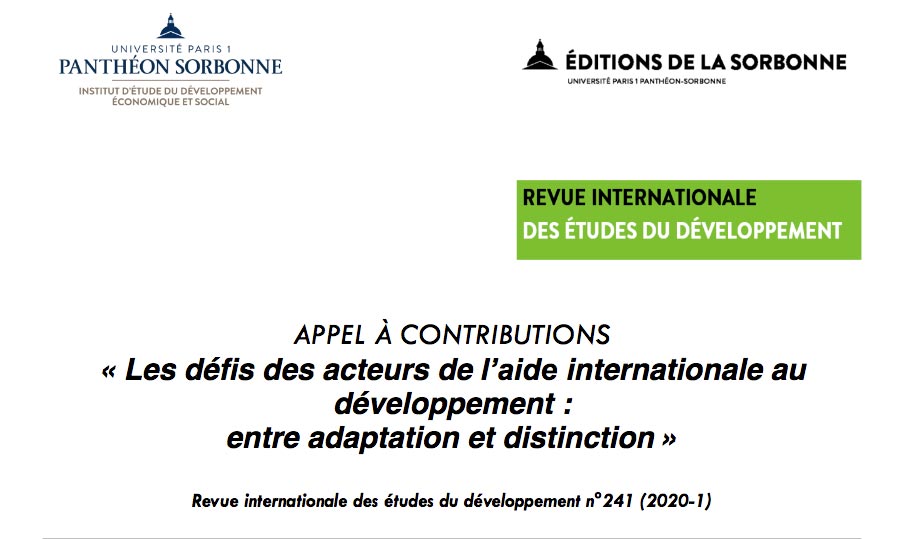 UNIVERSITÉ PARIS 1
PANTHÉON SORBONNE
INSTITUT D'ÉTUDE DU DÉVELOPPEMENT ÉCONOMIQUE ET SOCIAL

ÉDITIONS DE LA SORBONNE
UNIVERSITÉ PARIS 1 PANTHÉON-SORBONNE

REVUE INTERNATIONALE
DES ÉTUDES DU DÉVELOPPEMENT

APPEL À CONTRIBUTIONS
« Les défis des acteurs de l'aide internationale au développement :
entre adaptation et distinction »

Revue internationale des études du développement n°241 (2020-1)